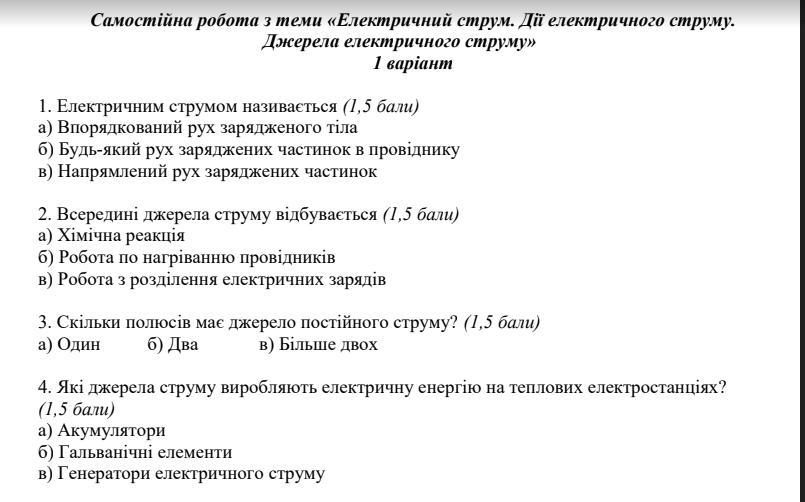 Самостійна робота з теми «Електричний струм. Дії електричного струму. Джерела електричного струму»
1 варіант

1. Електричним струмом називається (1,5 бали)
а) Впорядкований рух зарядженого тіла
б) Будь-який рух заряджених частинок в провіднику
в) Напрямлений рух заряджених частинок

2. Всередині джерела струму відбувається (1,5 бали)
а) Хімічна реакція
б) Робота по нагріванню провідників
в) Робота з розділення електричних зарядів

3. Скільки полюсів має джерело постійного струму? (1,5 бали)
а) Один б) Два в) Більше двох

4. Які джерела струму виробляють електричну енергію на теплових електростанціях? (1,5 бали)
а) Акумулятори
б) Гальванічні елементи
в) Генератори електричного струму